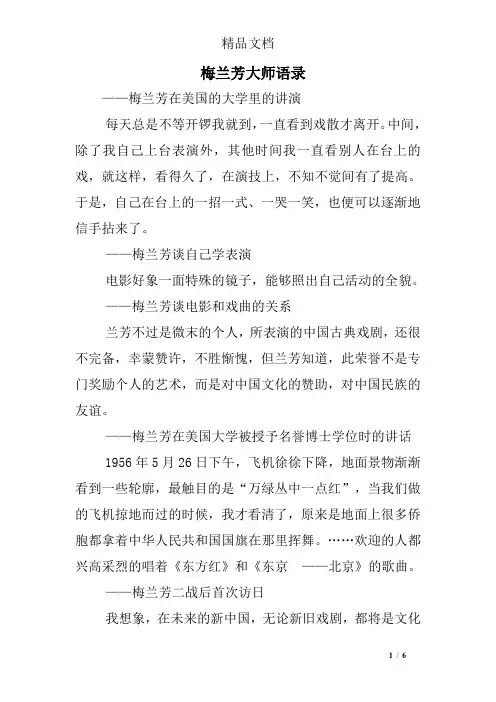 精品文档

梅兰芳大师语录

——梅兰芳在美国的大学里的讲演

每天总是不等开锣我就到，一直看到戏散才离开。中间，除了我自己上台表演外，其他时间我一直看别人在台上的戏，就这样，看得久了，在演技上，不知不觉间有了提高。于是，自己在台上的一招一式、一哭一笑，也便可以逐渐地信手拈来了。

——梅兰芳谈自己学表演

电影好象一面特殊的镜子，能够照出自己活动的全貌。

——梅兰芳谈电影和戏曲的关系

兰芳不过是微末的个人，所表演的中国古典戏剧，还很不完备，幸蒙赞许，不胜惭愧，但兰芳知道，此荣誉不是专门奖励个人的艺术，而是对中国文化的赞助，对中国民族的友谊。

——梅兰芳在美国大学被授予名誉博士学位时的讲话

1956 年 5 月 26 日下午，飞机徐徐下降，地面景物渐渐看到一些轮廓，最触目的是“万绿丛中一点红”，当我们做的飞机掠地而过的时候，我才看清了，原来是地面上很多侨胞都拿着中华人民共和国国旗在那里挥舞。……欢迎的人都兴高采烈的唱着《东方红》和《东京 ——北京》的歌曲。

——梅兰芳二战后首次访日

我想象，在未来的新中国，无论新旧戏剧，都将是文化

1 / 6